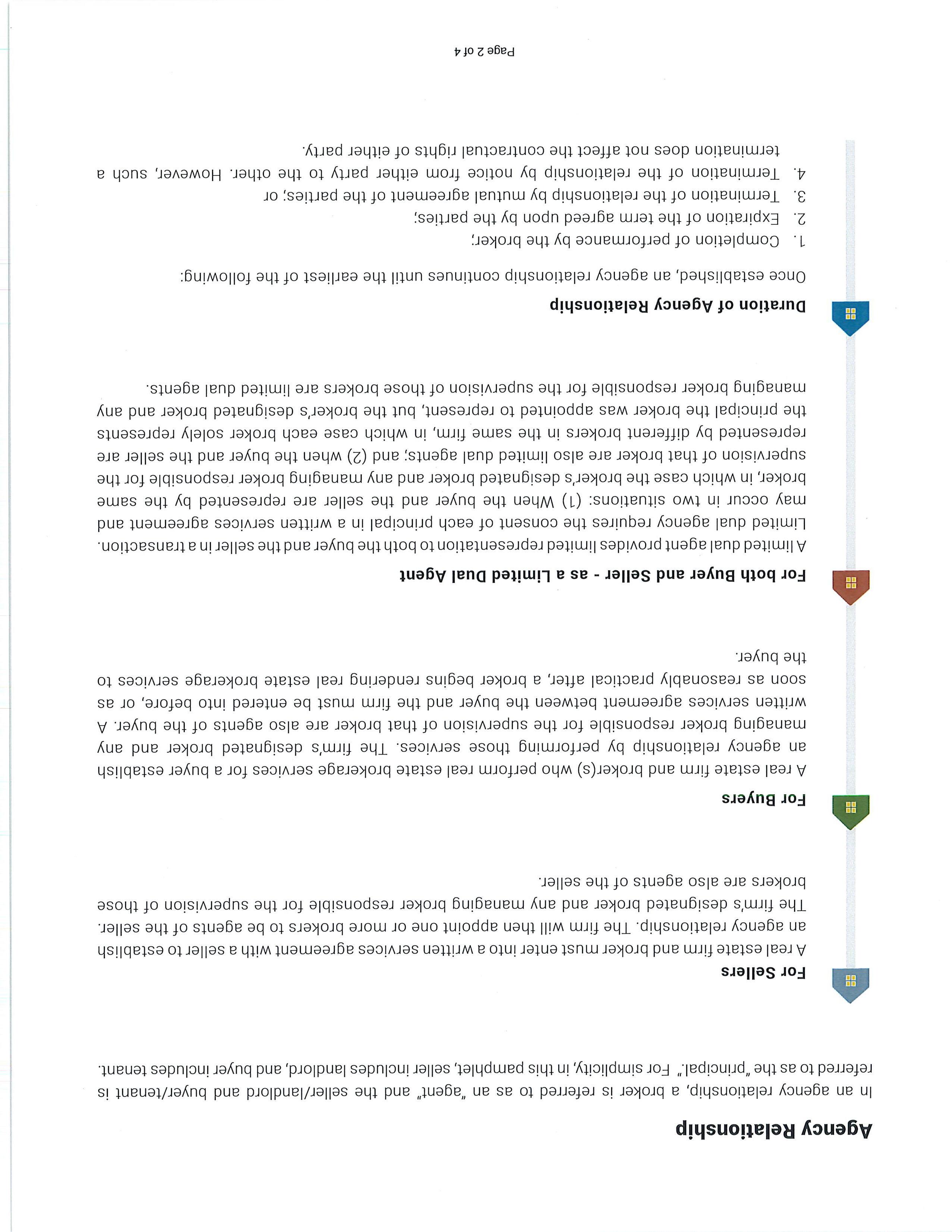 Agency Relationship

In an agency relationship, a broker is referred to as an "agent" and the seller/landlord and buyer/tenant is referred to as the "principal." For simplicity, in this pamphlet, seller includes landlord, and buyer includes tenant.

For Sellers

A real estate firm and broker must enter into a written services agreement with a seller to establish an agency relationship. The firm will then appoint one or more brokers to be agents of the seller. The firm's designated broker and any managing broker responsible for the supervision of those brokers are also agents of the seller.

For Buyers

A real estate firm and broker(s) who perform real estate brokerage services for a buyer establish an agency relationship by performing those services. The firm's designated broker and any managing broker responsible for the supervision of that broker are also agents of the buyer. A written services agreement between the buyer and the firm must be entered into before, or as soon as reasonably practical after, a broker begins rendering real estate brokerage services to the buyer.

For both Buyer and Seller - as a Limited Dual Agent

A limited dual agent provides limited representation to both the buyer and the seller in a transaction. Limited dual agency requires the consent of each principal in a written services agreement and may occur in two situations: (1) When the buyer and the seller are represented by the same broker, in which case the broker's designated broker and any managing broker responsible for the supervision of that broker are also limited dual agents; and (2) when the buyer and the seller are represented by different brokers in the same firm, in which case each broker solely represents the principal the broker was appointed to represent, but the broker's designated broker and any managing broker responsible for the supervision of those brokers are limited dual agents.

Duration of Agency Relationship

Once established, an agency relationship continues until the earliest of the following:

1. Completion of performance by the broker;
2. Expiration of the term agreed upon by the parties;
3. Termination of the relationship by mutual agreement of the parties; or
4. Termination of the relationship by notice from either party to the other. However, such a termination does not affect the contractual rights of either party.

Page 2 of 4